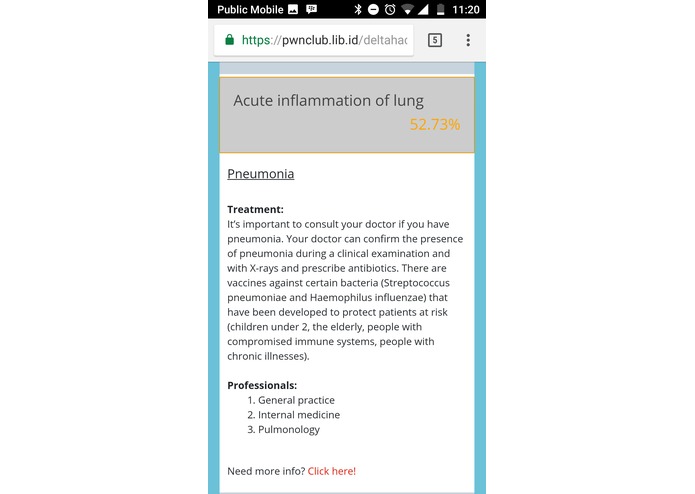 Public Mobile 11:20

https://pwnclub.lib.id/deltahac

5

Acute inflammation of lung
52.73%

Pneumonia

**Treatment:**
It's important to consult your doctor if you have pneumonia. Your doctor can confirm the presence of pneumonia during a clinical examination and with X-rays and prescribe antibiotics. There are vaccines against certain bacteria (Streptococcus pneumoniae and Haemophilus influenzae) that have been developed to protect patients at risk (children under 2, the elderly, people with compromised immune systems, people with chronic illnesses).

**Professionals:**
1. General practice
2. Internal medicine
3. Pulmonology

Need more info? Click here!